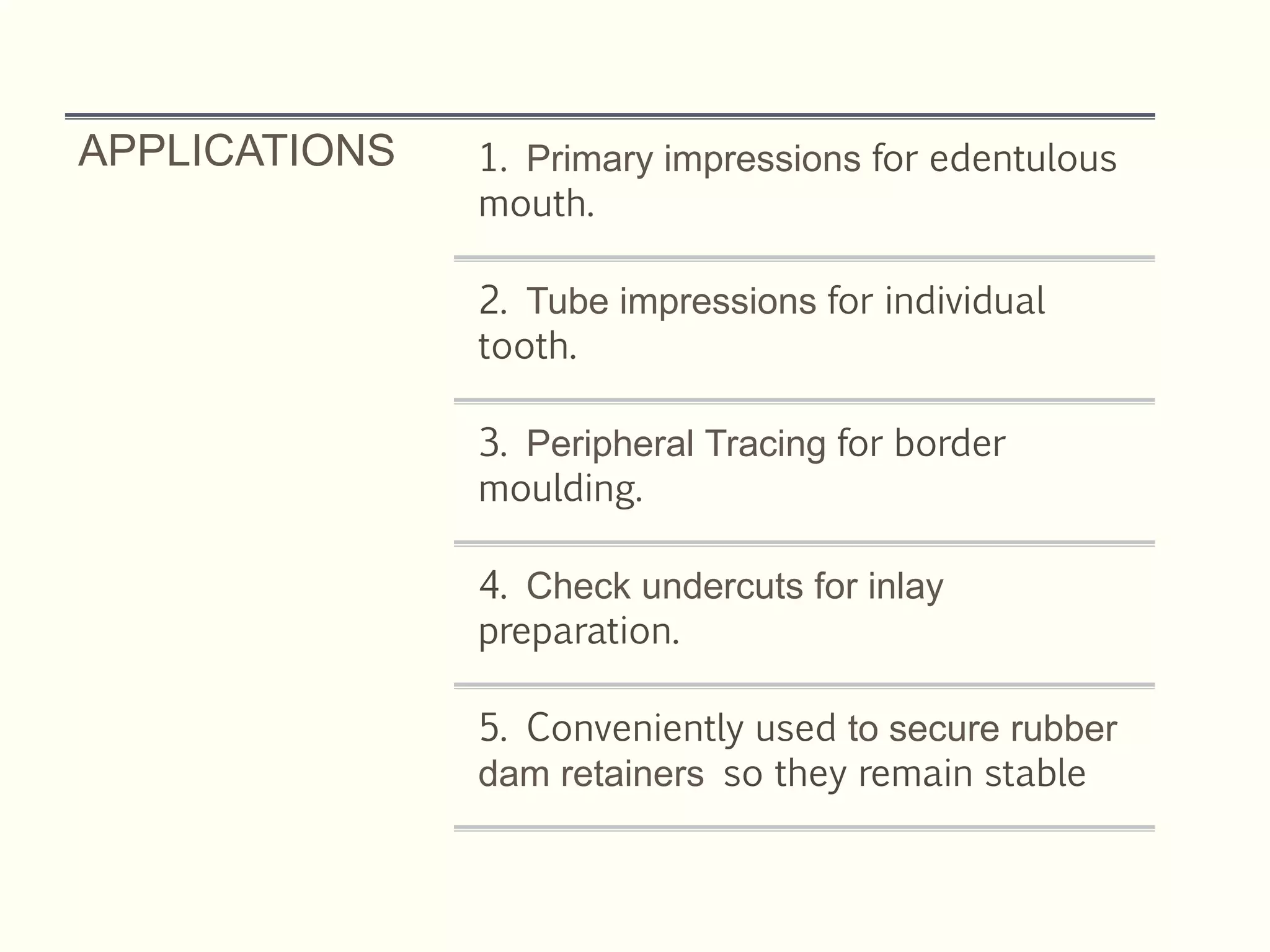 APPLICATIONS

1. Primary impressions for edentulous mouth.

2. Tube impressions for individual tooth.

3. Peripheral Tracing for border moulding.

4. Check undercuts for inlay preparation.

5. Conveniently used to secure rubber dam retainers so they remain stable